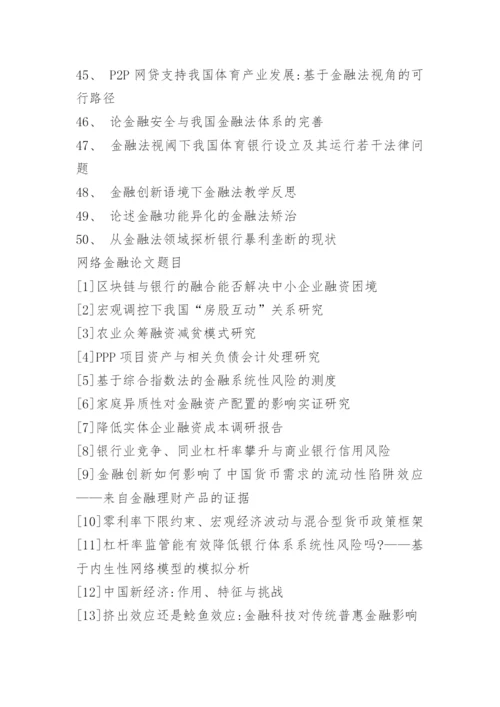 45、 P2P 网贷支持我国体育产业发展:基于金融法视角的可行路径

46、 论金融安全与我国金融法体系的完善

47、 金融法视阈下我国体育银行设立及其运行若干法律问题

48、 金融创新语境下金融法教学反思

49、 论述金融功能异化的金融法矫治

50、 从金融法领域探析银行暴利垄断的现状

网络金融论文题目

[1]区块链与银行的融合能否解决中小企业融资困境

[2]宏观调控下我国“房股互动”关系研究

[3]农业众筹融资减贫模式研究

[4]PPP 项目资产与相关负债会计处理研究

[5]基于综合指数法的金融系统性风险的测度

[6]家庭异质性对金融资产配置的影响实证研究

[7]降低实体企业融资成本调研报告

[8]银行业竞争、同业杠杆率攀升与商业银行信用风险

[9]金融创新如何影响了中国货币需求的流动性陷阱效应——来自金融理财产品的证据

[10]零利率下限约束、宏观经济波动与混合型货币政策框架

[11]杠杆率监管能有效降低银行体系系统性风险吗?——基于内生性网络模型的模拟分析

[12]中国新经济:作用、特征与挑战

[13]挤出效应还是鲶鱼效应:金融科技对传统普惠金融影响